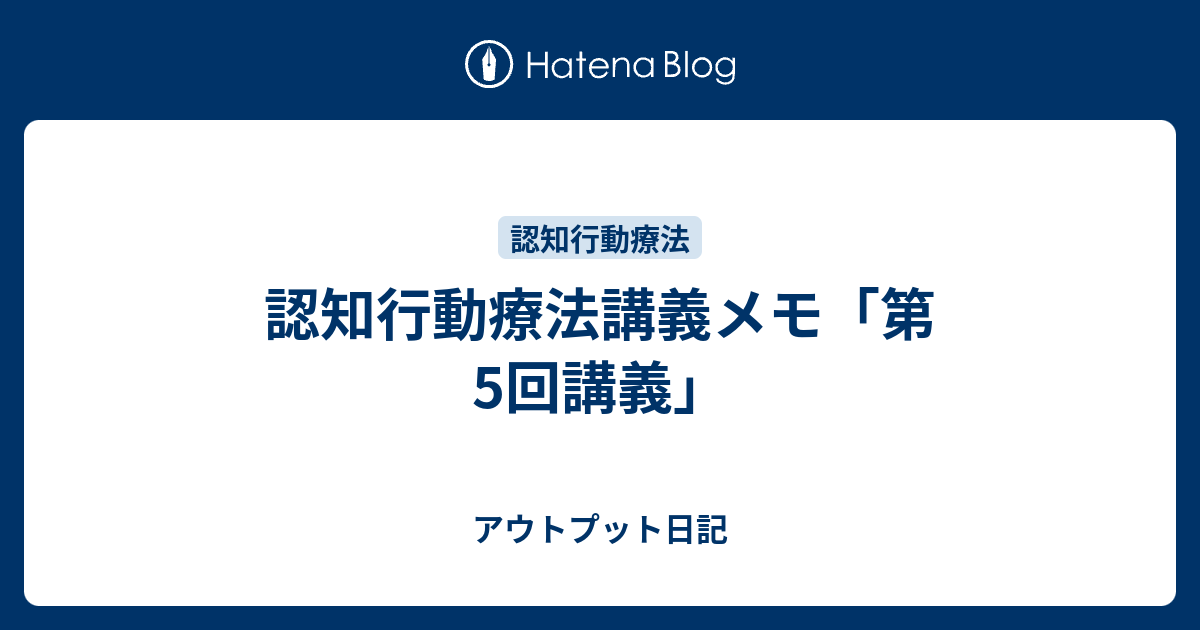 Hatena Blog

認知行動療法

認知行動療法講義メモ「第5回講義」

アウトプット日記